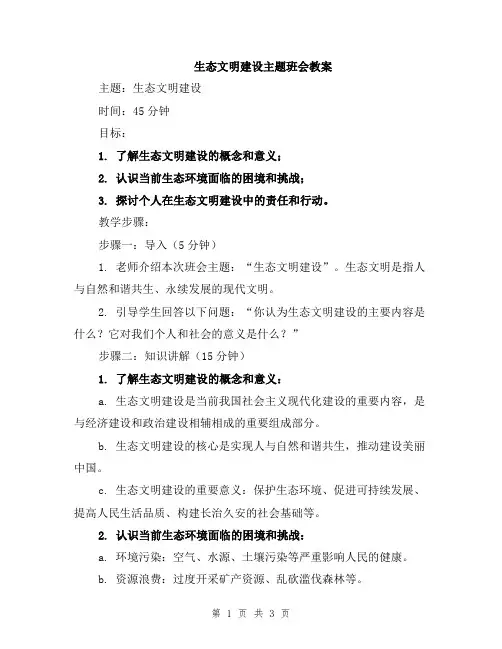 生态文明建设主题班会教案

主题：生态文明建设

时间：45 分钟

目标：

1. 了解生态文明建设的概念和意义；

2. 认识当前生态环境面临的困境和挑战；

3. 探讨个人在生态文明建设中的责任和行动。

教学步骤：

步骤一：导入（5 分钟）

1. 老师介绍本次班会主题：“生态文明建设”。生态文明是指人与自然和谐共生、永续发展的现代文明。

2. 引导学生回答以下问题：“你认为生态文明建设的主要内容是什么？它对我们个人和社会的意义是什么？”

步骤二：知识讲解（15 分钟）

1. 了解生态文明建设的概念和意义：

a. 生态文明建设是当前我国社会主义现代化建设的重要内容，是与经济建设和政治建设相辅相成的重要组成部分。

b. 生态文明建设的核心是实现人与自然和谐共生，推动建设美丽中国。

c. 生态文明建设的重要意义：保护生态环境、促进可持续发展、提高人民生活品质、构建长治久安的社会基础等。

2. 认识当前生态环境面临的困境和挑战：

a. 环境污染：空气、水源、土壤污染等严重影响人民的健康。

b. 资源浪费：过度开采矿产资源、乱砍滥伐森林等。

第 1 页 共 3 页